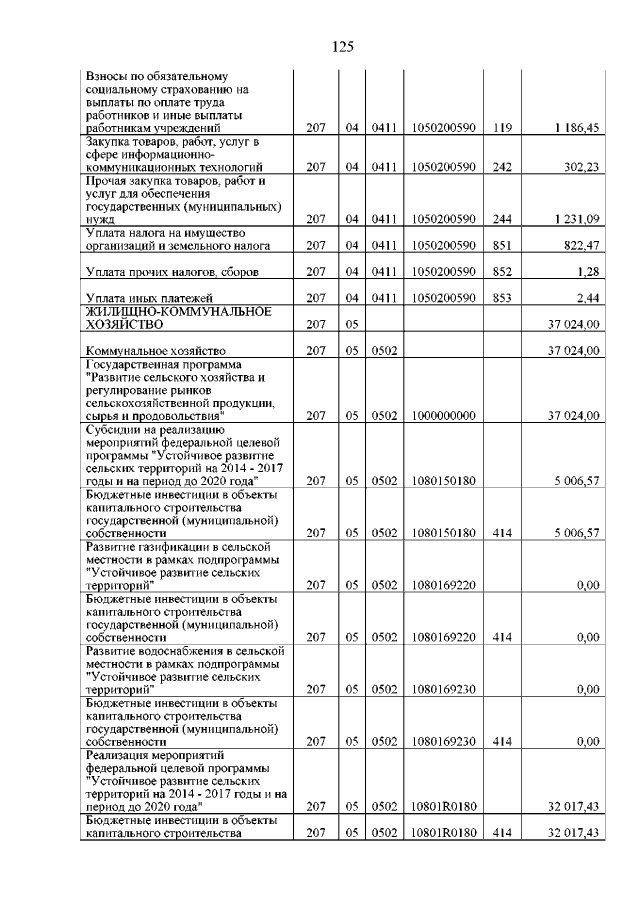 125

| | | | | | | |
|---|---|---|---|---|---|---|
| Взносы по обязательному социальному страхованию на выплаты по оплате труда работников и иные выплаты работникам учреждений | 207 | 04 | 0411 | 1050200590 | 119 | 1 186,45 |
| Закупка товаров, работ, услуг в сфере информационно-коммуникационных технологий | 207 | 04 | 0411 | 1050200590 | 242 | 302,23 |
| Прочая закупка товаров, работ и услуг для обеспечения государственных (муниципальных) нужд | 207 | 04 | 0411 | 1050200590 | 244 | 1 231,09 |
| Уплата налога на имущество организаций и земельного налога | 207 | 04 | 0411 | 1050200590 | 851 | 822,47 |
| Уплата прочих налогов, сборов | 207 | 04 | 0411 | 1050200590 | 852 | 1,28 |
| Уплата иных платежей | 207 | 04 | 0411 | 1050200590 | 853 | 2,44 |
| ЖИЛИЩНО-КОММУНАЛЬНОЕ ХОЗЯЙСТВО | 207 | 05 | | | | 37 024,00 |
| Коммунальное хозяйство | 207 | 05 | 0502 | | | 37 024,00 |
| Государственная программа "Развитие сельского хозяйства и регулирование рынков сельскохозяйственной продукции, сырья и продовольствия" | 207 | 05 | 0502 | 1000000000 | | 37 024,00 |
| Субсидии на реализацию мероприятий федеральной целевой программы "Устойчивое развитие сельских территорий на 2014 - 2017 годы и на период до 2020 года" | 207 | 05 | 0502 | 1080150180 | | 5 006,57 |
| Бюджетные инвестиции в объекты капитального строительства государственной (муниципальной) собственности | 207 | 05 | 0502 | 1080150180 | 414 | 5 006,57 |
| Развитие газификации в сельской местности в рамках подпрограммы "Устойчивое развитие сельских территорий" | 207 | 05 | 0502 | 1080169220 | | 0,00 |
| Бюджетные инвестиции в объекты капитального строительства государственной (муниципальной) собственности | 207 | 05 | 0502 | 1080169220 | 414 | 0,00 |
| Развитие водоснабжения в сельской местности в рамках подпрограммы "Устойчивое развитие сельских территорий" | 207 | 05 | 0502 | 1080169230 | | 0,00 |
| Бюджетные инвестиции в объекты капитального строительства государственной (муниципальной) собственности | 207 | 05 | 0502 | 1080169230 | 414 | 0,00 |
| Реализация мероприятий федеральной целевой программы "Устойчивое развитие сельских территорий на 2014 - 2017 годы и на период до 2020 года" | 207 | 05 | 0502 | 10801R0180 | | 32 017,43 |
| Бюджетные инвестиции в объекты капитального строительства | 207 | 05 | 0502 | 10801R0180 | 414 | 32 017,43 |